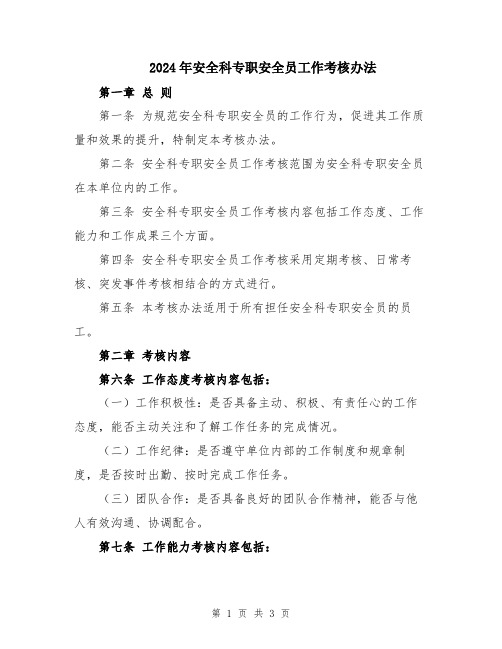 2024年安全科专职安全员工作考核办法

第一章 总 则

第一条 为规范安全科专职安全员的工作行为，促进其工作质量和效果的提升，特制定本考核办法。

第二条 安全科专职安全员工作考核范围为安全科专职安全员在本单位内的工作。

第三条 安全科专职安全员工作考核内容包括工作态度、工作能力和工作成果三个方面。

第四条 安全科专职安全员工作考核采用定期考核、日常考核、突发事件考核相结合的方式进行。

第五条 本考核办法适用于所有担任安全科专职安全员的员工。

第二章 考核内容

第六条 工作态度考核内容包括：

（一）工作积极性：是否具备主动、积极、有责任心的工作态度，能否主动关注和了解工作任务的完成情况。

（二）工作纪律：是否遵守单位内部的工作制度和规章制度，是否按时出勤、按时完成工作任务。

（三）团队合作：是否具备良好的团队合作精神，能否与他人有效沟通、协调配合。

第七条 工作能力考核内容包括：

第 1 页 共 3 页